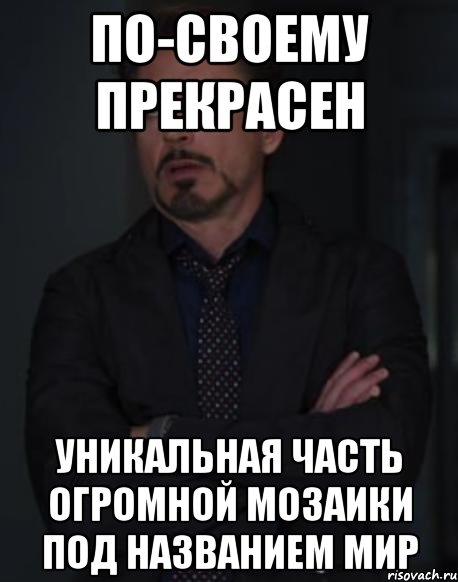 ПО-СВОЕМУ ПРЕКРАСЕН

УНИКАЛЬНАЯ ЧАСТЬ ОГРОМНОЙ МОЗАИКИ ПОД НАЗВАНИЕМ МИР

risovach.ru